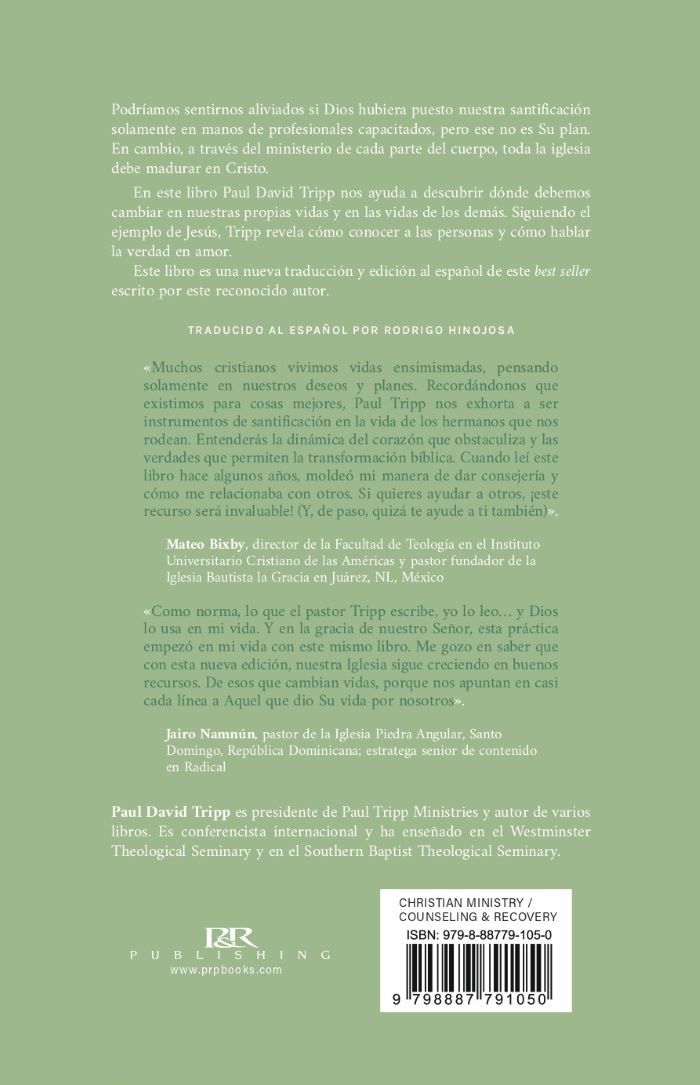 Podríamos sentirnos aliviados si Dios hubiera puesto nuestra santificación solamente en manos de profesionales capacitados, pero ese no es Su plan. En cambio, a través del ministerio de cada parte del cuerpo, toda la iglesia debe madurar en Cristo.

En este libro Paul David Tripp nos ayuda a descubrir dónde debemos cambiar en nuestras propias vidas y en las vidas de los demás. Siguiendo el ejemplo de Jesús, Tripp revela cómo conocer a las personas y cómo hablar la verdad en amor.

Este libro es una nueva traducción y edición al español de este best seller escrito por este reconocido autor.

TRADUCIDO AL ESPAÑOL POR RODRIGO HINOJOSA

«Muchos cristianos vivimos vidas ensimismadas, pensando solamente en nuestros deseos y planes. Recordándonos que existimos para cosas mejores, Paul Tripp nos exhorta a ser instrumentos de santificación en la vida de los hermanos que nos rodean. Entenderás la dinámica del corazón que obstaculiza y las verdades que permiten la transformación bíblica. Cuando leí este libro hace algunos años, moldeó mi manera de dar consejería y cómo me relacionaba con otros. Si quieres ayudar a otros, ¡este recurso será invaluable! (Y, de paso, quizá te ayude a ti también)».

Mateo Bixby, director de la Facultad de Teología en el Instituto Universitario Cristiano de las Américas y pastor fundador de la Iglesia Bautista la Gracia en Juárez, NL, México

«Como norma, lo que el pastor Tripp escribe, yo lo leo… y Dios lo usa en mi vida. Y en la gracia de nuestro Señor, esta práctica empezó en mi vida con este mismo libro. Me gozo en saber que con esta nueva edición, nuestra Iglesia sigue creciendo en buenos recursos. De esos que cambian vidas, porque nos apuntan en casi cada línea a Aquel que dio Su vida por nosotros».

Jairo Namnún, pastor de la Iglesia Piedra Angular, Santo Domingo, República Dominicana; estratega senior de contenido en Radical

Paul David Tripp es presidente de Paul Tripp Ministries y autor de varios libros. Es conferencista internacional y ha enseñado en el Westminster Theological Seminary y en el Southern Baptist Theological Seminary.

P&R
PUBLISHING
www.prpbooks.com

CHRISTIAN MINISTRY / COUNSELING & RECOVERY
ISBN: 979-8-88779-105-0

9 798887 791050